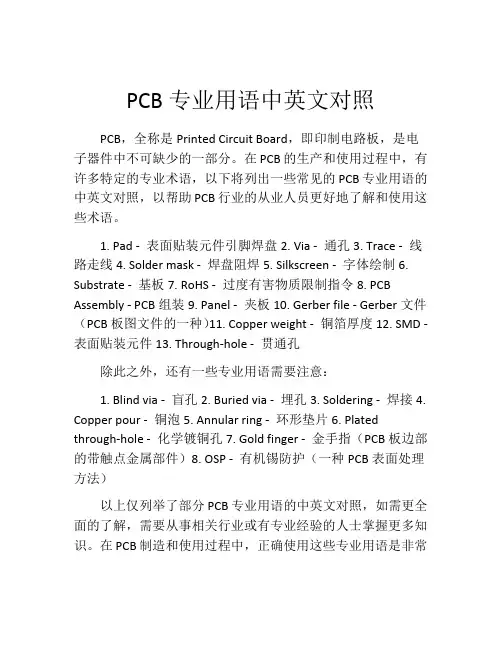 PCB 专业用语中英文对照

PCB，全称是 Printed Circuit Board，即印制电路板，是电子器件中不可缺少的一部分。在 PCB 的生产和使用过程中，有许多特定的专业术语，以下将列出一些常见的 PCB 专业用语的中英文对照，以帮助 PCB 行业的从业人员更好地了解和使用这些术语。

1. Pad - 表面贴装元件引脚焊盘 2. Via - 通孔 3. Trace - 线路走线 4. Solder mask - 焊盘阻焊 5. Silkscreen - 字体绘制 6. Substrate - 基板 7. RoHS - 过度有害物质限制指令 8. PCB Assembly - PCB 组装 9. Panel - 夹板 10. Gerber file - Gerber 文件（PCB 板图文件的一种）11. Copper weight - 铜箔厚度 12. SMD - 表面贴装元件 13. Through-hole - 贯通孔

除此之外，还有一些专业用语需要注意：

1. Blind via - 盲孔 2. Buried via - 埋孔 3. Soldering - 焊接 4. Copper pour - 铜泡 5. Annular ring - 环形垫片 6. Plated through-hole - 化学镀铜孔 7. Gold finger - 金手指（PCB 板边部的带触点金属部件）8. OSP - 有机锡防护（一种 PCB 表面处理方法）

以上仅列举了部分 PCB 专业用语的中英文对照，如需更全面的了解，需要从事相关行业或有专业经验的人士掌握更多知识。在 PCB 制造和使用过程中，正确使用这些专业用语是非常